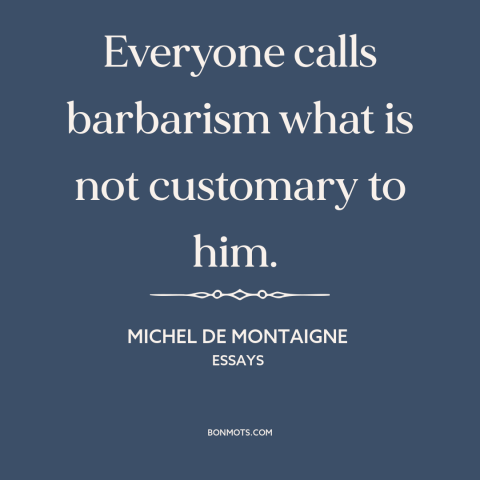 Everyone calls barbarism what is not customary to him.

MICHEL DE MONTAIGNE
ESSAYS

BONMOTS.COM